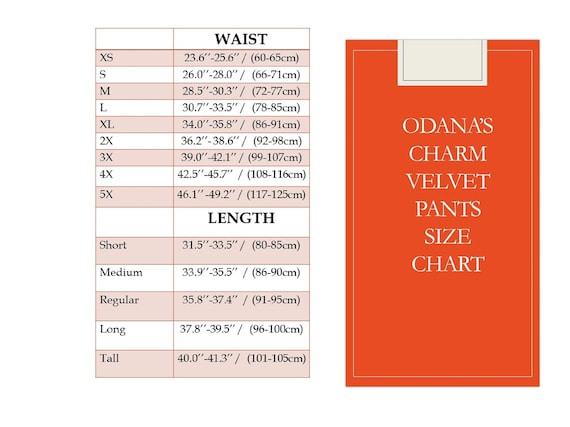 |  | WAIST |
|---|---|
| XS | 23.6''-25.6'' / (60-65cm) |
| S | 26.0''-28.0'' / (66-71cm) |
| M | 28.5''-30.3'' / (72-77cm) |
| L | 30.7''-33.5'' / (78-85cm) |
| XL | 34.0''-35.8'' / (86-91cm) |
| 2X | 36.2''-38.6'' / (92-98cm) |
| 3X | 39.0''-42.1'' / (99-107cm) |
| 4X | 42.5''-45.7'' / (108-116cm) |
| 5X | 46.1''-49.2'' / (117-125cm) |
|  | LENGTH |
| Short | 31.5''-33.5'' / (80-85cm) |
| Medium | 33.9''-35.5'' / (86-90cm) |
| Regular | 35.8''-37.4'' / (91-95cm) |
| Long | 37.8''-39.5'' / (96-100cm) |
| Tall | 40.0''-41.3'' / (101-105cm) |

ODANA'S CHARM VELVET PANTS SIZE CHART